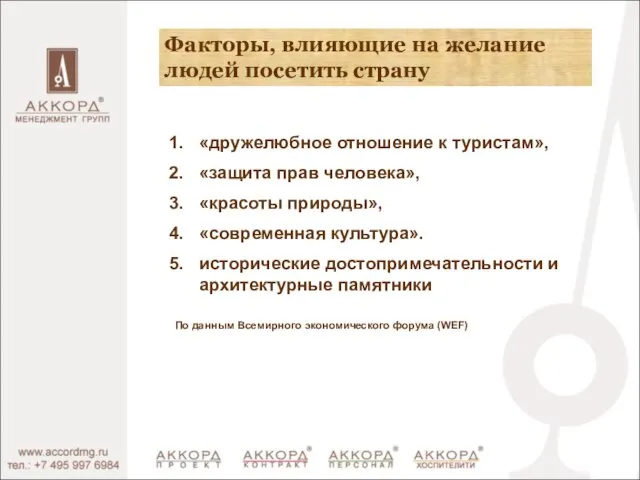 АККОРД®
МЕНЕДЖМЕНТ ГРУПП

Факторы, влияющие на желание людей посетить страну

1. «дружелюбное отношение к туристам»,
2. «защита прав человека»,
3. «красоты природы»,
4. «современная культура».
5. исторические достопримечательности и архитектурные памятники

По данным Всемирного экономического форума (WEF)

www.accordmg.ru
тел.: +7 495 997 6984

АККОРД ПРОЕКТ
АККОРД® КОНТРАКТ
АККОРД® ПЕРСОНАЛ
АККОРД® ХОСПИТЕЛИТИ